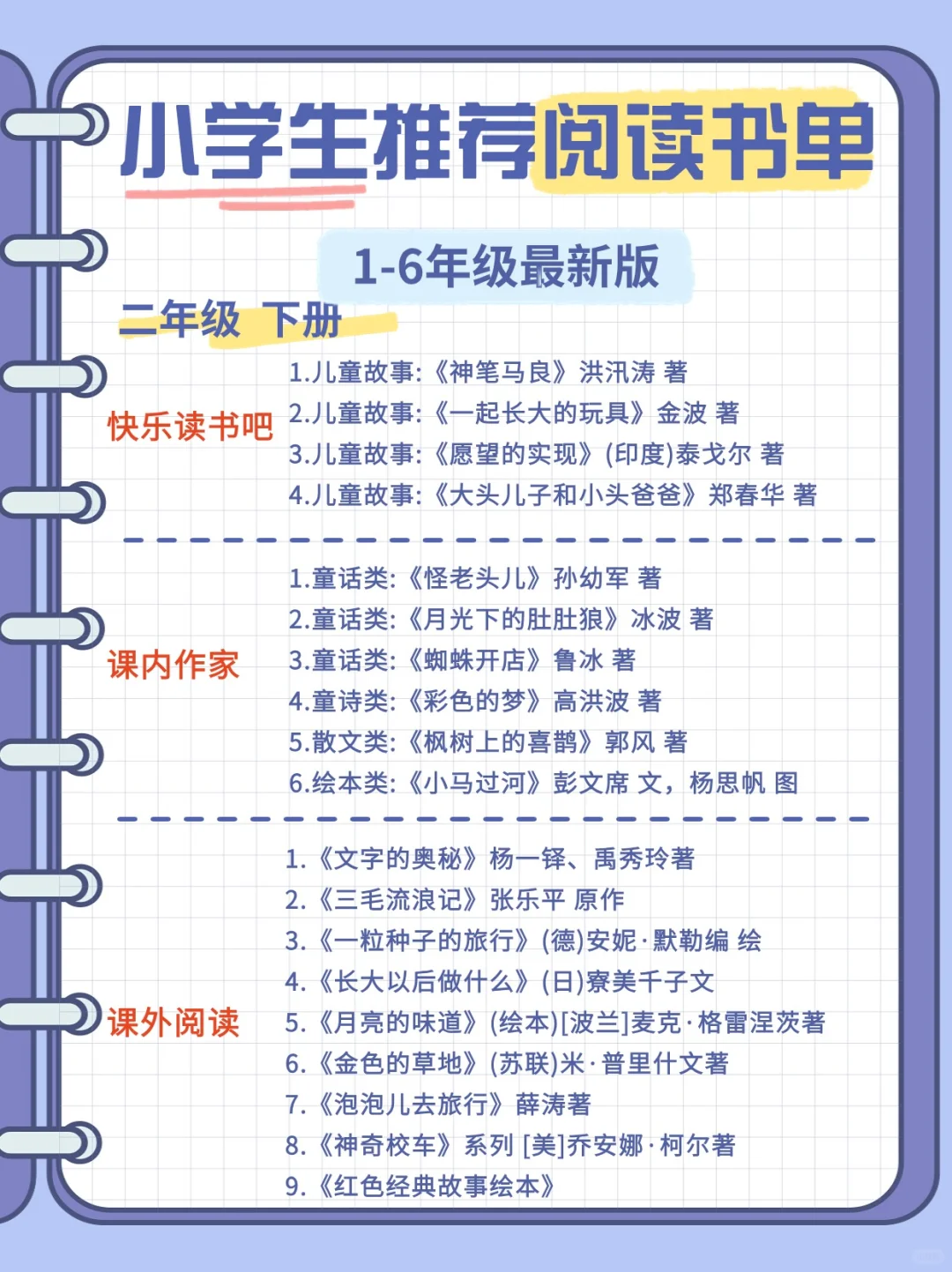 小学生推荐阅读书单

1-6年级最新版

二年级 下册

快乐读书吧

1.儿童故事:《神笔马良》洪汛涛 著
2.儿童故事:《一起长大的玩具》金波 著
3.儿童故事:《愿望的实现》(印度)泰戈尔 著
4.儿童故事:《大头儿子和小头爸爸》郑春华 著

课内作家

1.童话类:《怪老头儿》孙幼军 著
2.童话类:《月光下的肚肚狼》冰波 著
3.童话类:《蜘蛛开店》鲁冰 著
4.童诗类:《彩色的梦》高洪波 著
5.散文类:《枫树上的喜鹊》郭风 著
6.绘本类:《小马过河》彭文席 文，杨思帆 图

课外阅读

1.《文字的奥秘》杨一铎、禹秀玲著
2.《三毛流浪记》张乐平 原作
3.《一粒种子的旅行》(德)安妮·默勒编 绘
4.《长大以后做什么》(日)寮美千子文
5.《月亮的味道》(绘本)[波兰]麦克·格雷涅茨著
6.《金色的草地》(苏联)米·普里什文著
7.《泡泡儿去旅行》薛涛著
8.《神奇校车》系列 [美]乔安娜·柯尔著
9.《红色经典故事绘本》